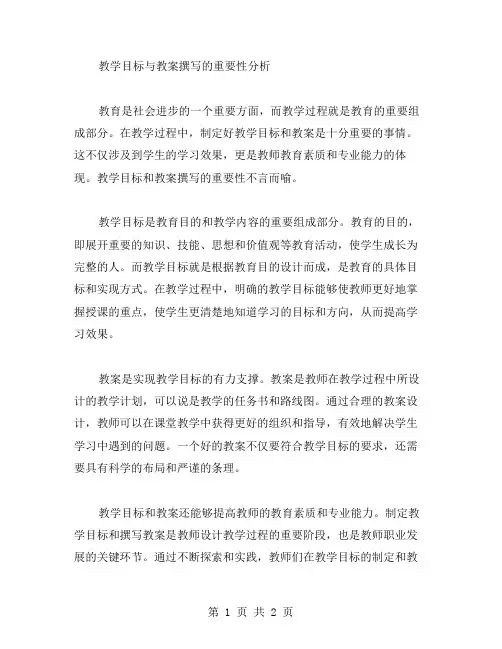 教学目标与教案撰写的重要性分析

教育是社会进步的一个重要方面，而教学过程就是教育的重要组成部分。在教学过程中，制定好教学目标和教案是十分重要的事情。这不仅涉及到学生的学习效果，更是教师教育素质和专业能力的体现。教学目标和教案撰写的重要性不言而喻。

教学目标是教育目的和教学内容的重要组成部分。教育的目的，即展开重要的知识、技能、思想和价值观等教育活动，使学生成长为完整的人。而教学目标就是根据教育目的设计而成，是教育的具体目标和实现方式。在教学过程中，明确的教学目标能够使教师更好地掌握授课的重点，使学生更清楚地知道学习的目标和方向，从而提高学习效果。

教案是实现教学目标的有力支撑。教案是教师在教学过程中所设计的教学计划，可以说是教学的任务书和路线图。通过合理的教案设计，教师可以在课堂教学中获得更好的组织和指导，有效地解决学生学习中遇到的问题。一个好的教案不仅要符合教学目标的要求，还需要具有科学的布局和严谨的条理。

教学目标和教案还能够提高教师的教育素质和专业能力。制定教学目标和撰写教案是教师设计教学过程的重要阶段，也是教师职业发展的关键环节。通过不断探索和实践，教师们在教学目标的制定和教

第 1 页 共 2 页